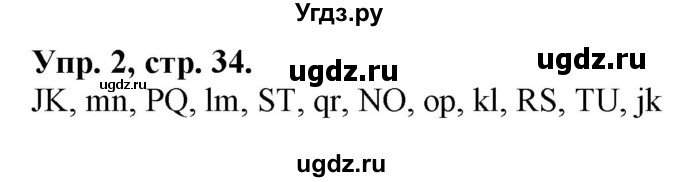 Угдз.ру

Упр. 2, стр. 34. ugdz.ru ugdz.ru
ugdz.ru
JK, mn, PQ, lm, ST, qr, NO, op, kl, RS, TU, jk

ugdz.ru